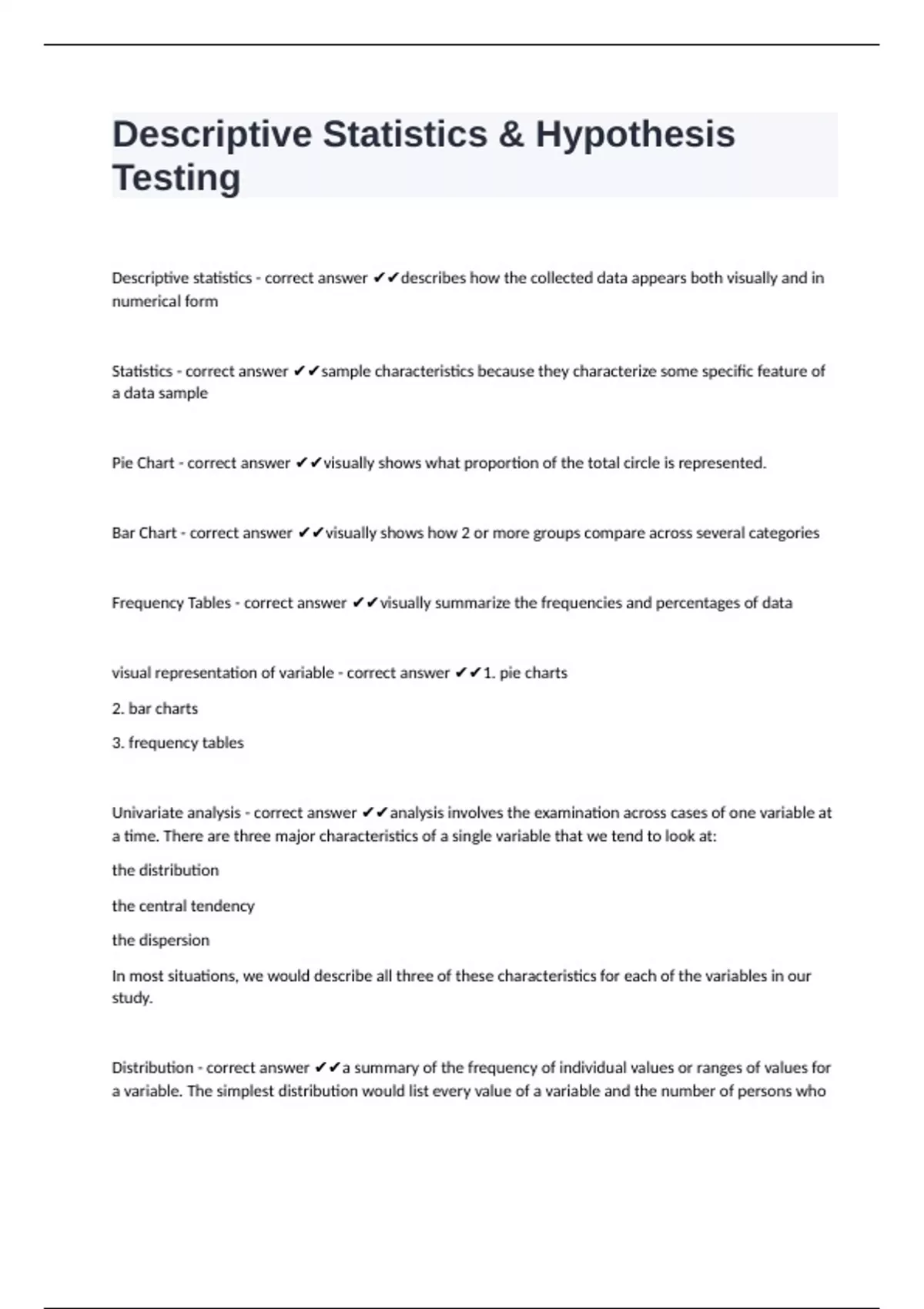 Descriptive Statistics & Hypothesis Testing

Descriptive statistics - correct answer ✔✔describes how the collected data appears both visually and in numerical form

Statistics - correct answer ✔✔sample characteristics because they characterize some specific feature of a data sample

Pie Chart - correct answer ✔✔visually shows what proportion of the total circle is represented.

Bar Chart - correct answer ✔✔visually shows how 2 or more groups compare across several categories

Frequency Tables - correct answer ✔✔visually summarize the frequencies and percentages of data

visual representation of variable - correct answer ✔✔1. pie charts

2. bar charts

3. frequency tables

Univariate analysis - correct answer ✔✔analysis involves the examination across cases of one variable at a time. There are three major characteristics of a single variable that we tend to look at:

the distribution

the central tendency

the dispersion

In most situations, we would describe all three of these characteristics for each of the variables in our study.

Distribution - correct answer ✔✔a summary of the frequency of individual values or ranges of values for a variable. The simplest distribution would list every value of a variable and the number of persons who